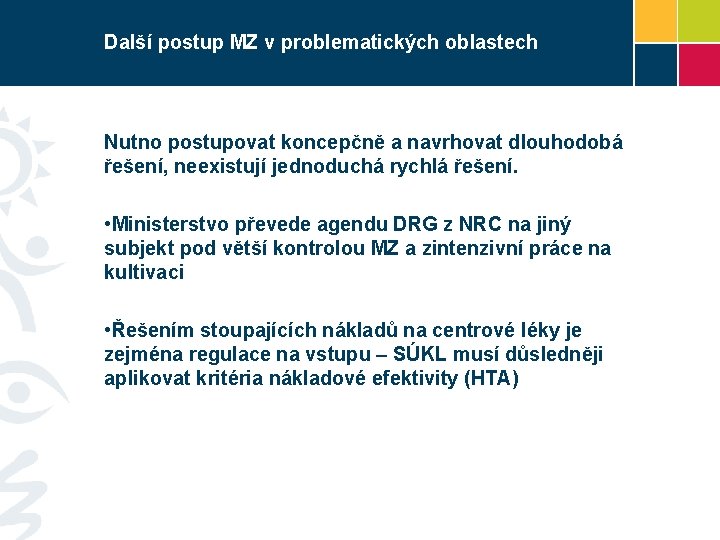 Další postup MZ v problematických oblastech

Nutno postupovat koncepčně a navrhovat dlouhodobá řešení, neexistují jednoduchá rychlá řešení.

•Ministerstvo převede agendu DRG z NRC na jiný subjekt pod větší kontrolou MZ a zintenzivní práce na kultivaci

•Řešením stoupajících nákladů na centrové léky je zejména regulace na vstupu – SÚKL musí důsledněji aplikovat kritéria nákladové efektivity (HTA)